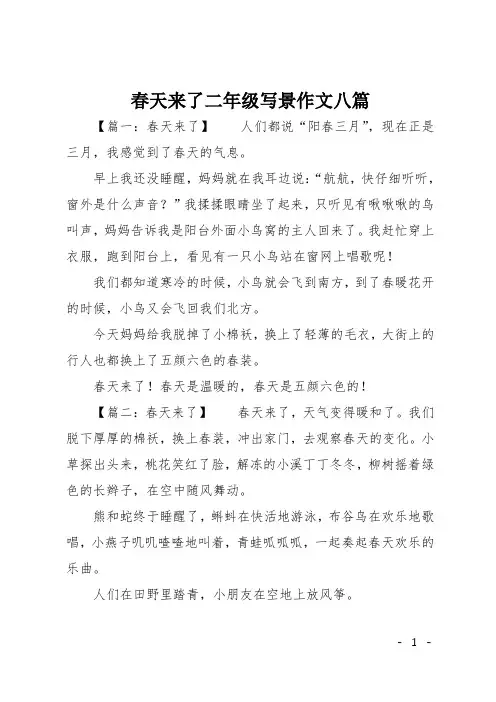 春天来了二年级写景作文八篇

【篇一：春天来了】　　人们都说“阳春三月”，现在正是三月，我感觉到了春天的气息。

早上我还没睡醒，妈妈就在我耳边说：“航航，快仔细听听，窗外是什么声音？”我揉揉眼睛坐了起来，只听见有啾啾啾的鸟叫声，妈妈告诉我是阳台外面小鸟窝的主人回来了。我赶忙穿上衣服，跑到阳台上，看见有一只小鸟站在窗网上唱歌呢！

我们都知道寒冷的时候，小鸟就会飞到南方，到了春暖花开的时候，小鸟又会飞回我们北方。

今天妈妈给我脱掉了小棉袄，换上了轻薄的毛衣，大街上的行人也都换上了五颜六色的春装。

春天来了！春天是温暖的，春天是五颜六色的！

【篇二：春天来了】　　春天来了，天气变得暖和了。我们脱下厚厚的棉袄，换上春装，冲出家门，去观察春天的变化。小草探出头来，桃花笑红了脸，解冻的小溪丁丁冬冬，柳树摇着绿色的长辫子，在空中随风舞动。

熊和蛇终于睡醒了，蝌蚪在快活地游泳，布谷鸟在欢乐地歌唱，小燕子叽叽喳喳地叫着，青蛙呱呱呱，一起奏起春天欢乐的乐曲。

人们在田野里踏青，小朋友在空地上放风筝。

- 1 -